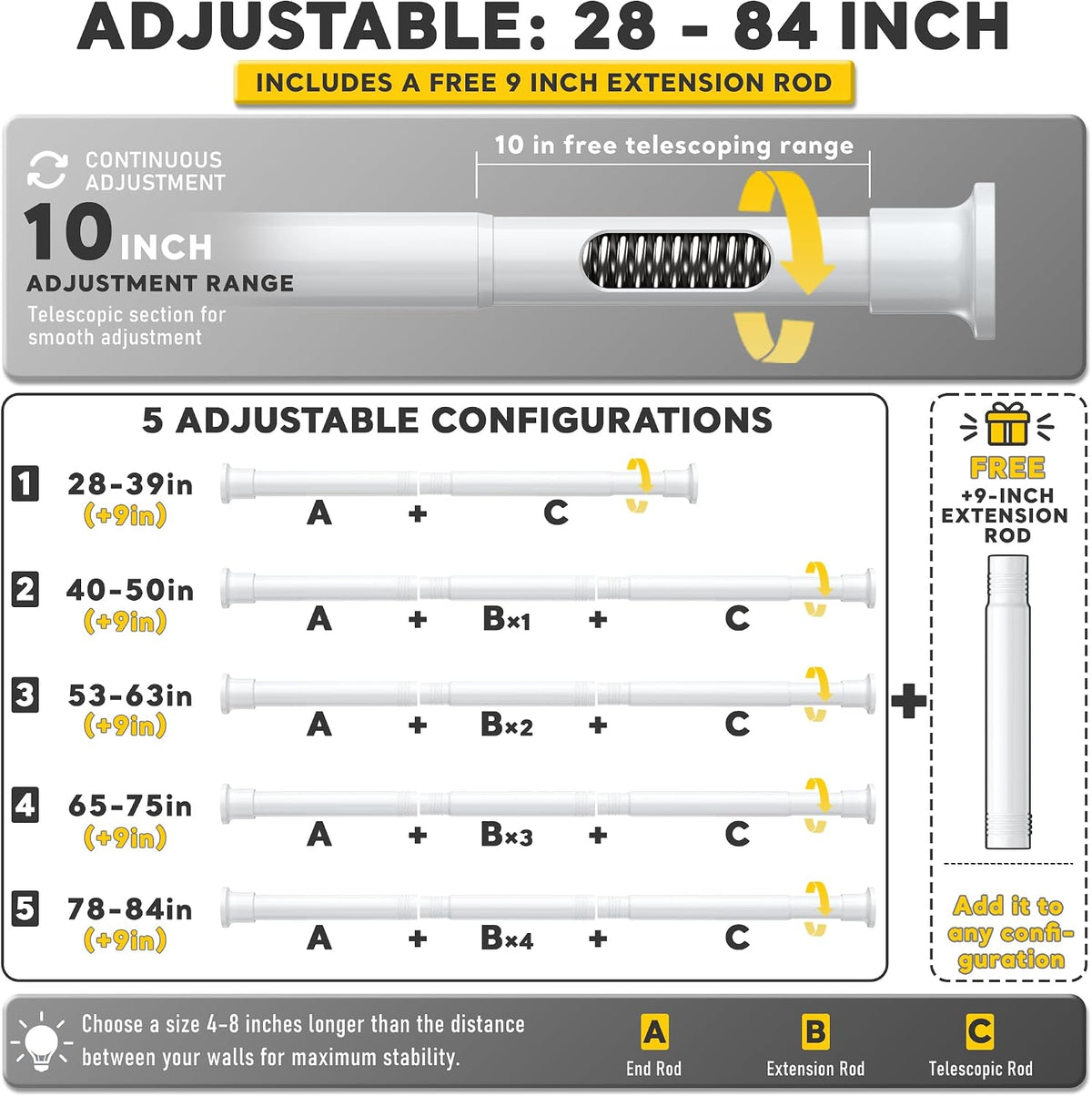 ADJUSTABLE: 28 - 84 INCH

INCLUDES A FREE 9 INCH EXTENSION ROD

CONTINUOUS ADJUSTMENT

10 INCH

ADJUSTMENT RANGE

Telescopic section for smooth adjustment

10 in free telescoping range

5 ADJUSTABLE CONFIGURATIONS

1 28-39in (+9in) A + C

2 40-50in (+9in) A + B×1 + C

3 53-63in (+9in) A + B×2 + C

4 65-75in (+9in) A + B×3 + C

5 78-84in (+9in) A + B×4 + C

+

FREE +9-INCH EXTENSION ROD

Add it to any configuration

Choose a size 4-8 inches longer than the distance between your walls for maximum stability.

A End Rod

B Extension Rod

C Telescopic Rod